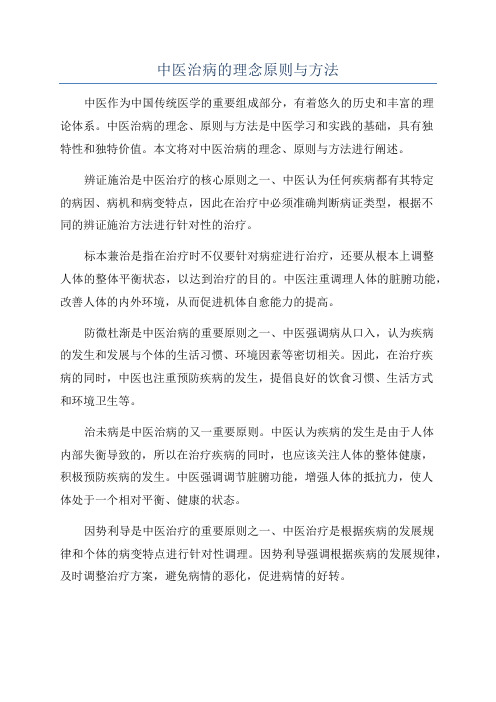 中医治病的理念原则与方法

中医作为中国传统医学的重要组成部分，有着悠久的历史和丰富的理论体系。中医治病的理念、原则与方法是中医学习和实践的基础，具有独特性和独特价值。本文将对中医治病的理念、原则与方法进行阐述。

辨证施治是中医治疗的核心原则之一、中医认为任何疾病都有其特定的病因、病机和病变特点，因此在治疗中必须准确判断病证类型，根据不同的辨证施治方法进行针对性的治疗。

标本兼治是指在治疗时不仅要针对病症进行治疗，还要从根本上调整人体的整体平衡状态，以达到治疗的目的。中医注重调理人体的脏腑功能，改善人体的内外环境，从而促进机体自愈能力的提高。

防微杜渐是中医治病的重要原则之一、中医强调病从口入，认为疾病的发生和发展与个体的生活习惯、环境因素等密切相关。因此，在治疗疾病的同时，中医也注重预防疾病的发生，提倡良好的饮食习惯、生活方式和环境卫生等。

治未病是中医治病的又一重要原则。中医认为疾病的发生是由于人体内部失衡导致的，所以在治疗疾病的同时，也应该关注人体的整体健康，积极预防疾病的发生。中医强调调节脏腑功能，增强人体的抵抗力，使人体处于一个相对平衡、健康的状态。

因势利导是中医治疗的重要原则之一、中医治疗是根据疾病的发展规律和个体的病变特点进行针对性调理。因势利导强调根据疾病的发展规律，及时调整治疗方案，避免病情的恶化，促进病情的好转。